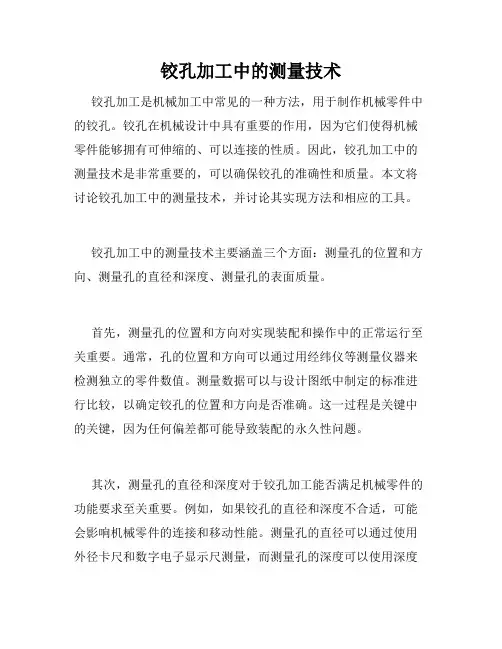 铰孔加工中的测量技术

铰孔加工是机械加工中常见的一种方法，用于制作机械零件中的铰孔。铰孔在机械设计中具有重要的作用，因为它们使得机械零件能够拥有可伸缩的、可以连接的性质。因此，铰孔加工中的测量技术是非常重要的，可以确保铰孔的准确性和质量。本文将讨论铰孔加工中的测量技术，并讨论其实现方法和相应的工具。

铰孔加工中的测量技术主要涵盖三个方面：测量孔的位置和方向、测量孔的直径和深度、测量孔的表面质量。

首先，测量孔的位置和方向对实现装配和操作中的正常运行至关重要。通常，孔的位置和方向可以通过用经纬仪等测量仪器来检测独立的零件数值。测量数据可以与设计图纸中制定的标准进行比较，以确定铰孔的位置和方向是否准确。这一过程是关键中的关键，因为任何偏差都可能导致装配的永久性问题。

其次，测量孔的直径和深度对于铰孔加工能否满足机械零件的功能要求至关重要。例如，如果铰孔的直径和深度不合适，可能会影响机械零件的连接和移动性能。测量孔的直径可以通过使用外径卡尺和数字电子显示尺测量，而测量孔的深度可以使用深度